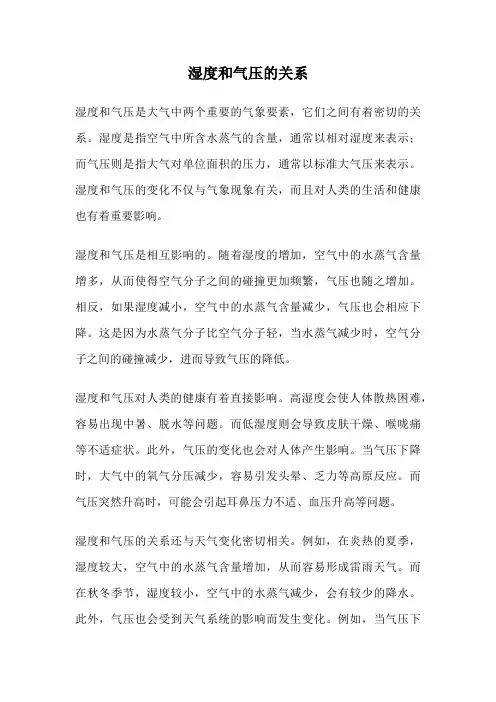 湿度和气压的关系

湿度和气压是大气中两个重要的气象要素，它们之间有着密切的关系。湿度是指空气中所含水蒸气的含量，通常以相对湿度来表示；而气压则是指大气对单位面积的压力，通常以标准大气压来表示。湿度和气压的变化不仅与气象现象有关，而且对人类的生活和健康也有着重要影响。

湿度和气压是相互影响的。随着湿度的增加，空气中的水蒸气含量增多，从而使得空气分子之间的碰撞更加频繁，气压也随之增加。相反，如果湿度减小，空气中的水蒸气含量减少，气压也会相应下降。这是因为水蒸气分子比空气分子轻，当水蒸气减少时，空气分子之间的碰撞减少，进而导致气压的降低。

湿度和气压对人类的健康有着直接影响。高湿度会使人体散热困难，容易出现中暑、脱水等问题。而低湿度则会导致皮肤干燥、喉咙痛等不适症状。此外，气压的变化也会对人体产生影响。当气压下降时，大气中的氧气分压减少，容易引发头晕、乏力等高原反应。而气压突然升高时，可能会引起耳鼻压力不适、血压升高等问题。

湿度和气压的关系还与天气变化密切相关。例如，在炎热的夏季，湿度较大，空气中的水蒸气含量增加，从而容易形成雷雨天气。而在秋冬季节，湿度较小，空气中的水蒸气减少，会有较少的降水。此外，气压也会受到天气系统的影响而发生变化。例如，当气压下